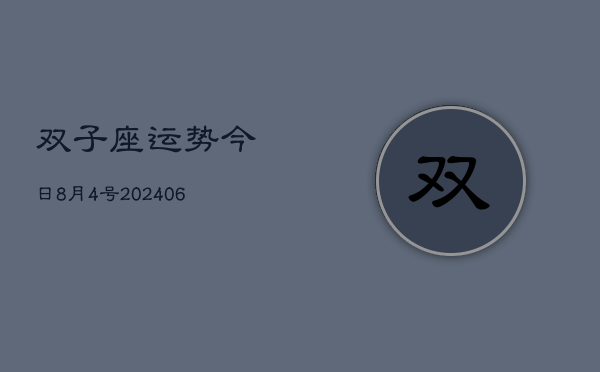 双子座运势今

日8月4号202406

双